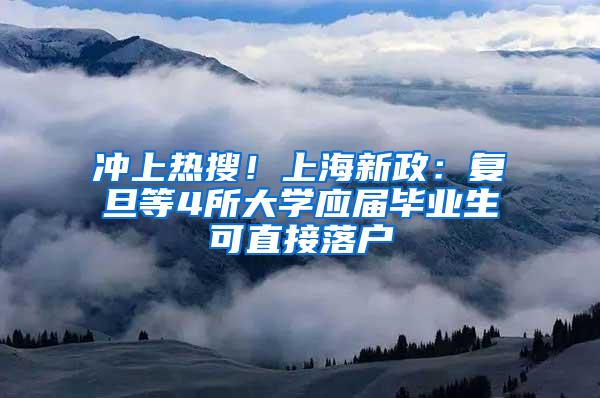 冲上热搜！上海新政：复旦等4所大学应届毕业生可直接落户